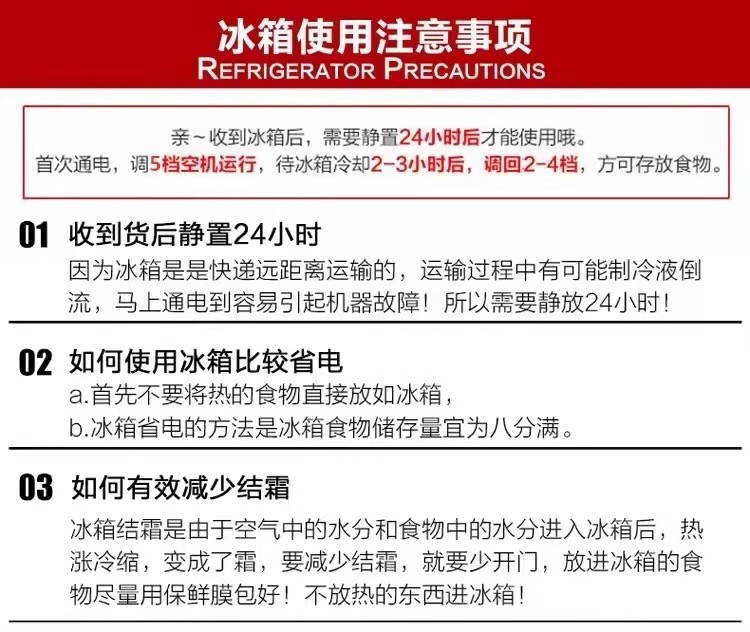 冰箱使用注意事项
REFRIGERATOR PRECAUTIONS

亲~收到冰箱后，需要静置24小时后才能使用哦。
首次通电，调5档空机运行，待冰箱冷却2-3小时后，调回2-4档，方可存放食物。

01 收到货后静置24小时
因为冰箱是是快递远距离运输的，运输过程中有可能制冷液倒流，马上通电到容易引起机器故障！所以需要静放24小时！

02 如何使用冰箱比较省电
a.首先不要将热的食物直接放如冰箱，
b.冰箱省电的方法是冰箱食物储存量宜为八分满。

03 如何有效减少结霜
冰箱结霜是由于空气中的水分和食物中的水分进入冰箱后，热涨冷缩，变成了霜，要减少结霜，就要少开门，放进冰箱的食物尽量用保鲜膜包好！不放热的东西进冰箱！